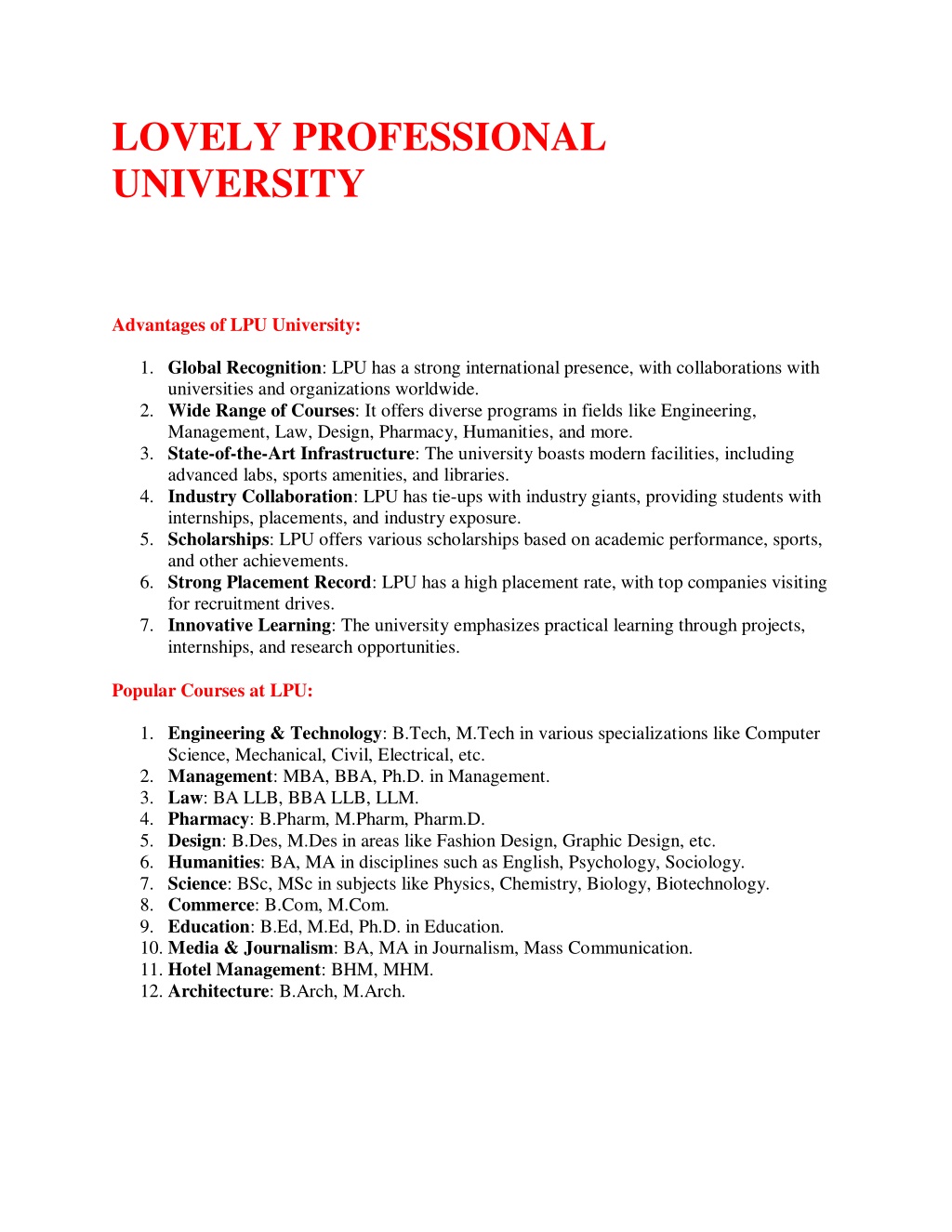 LOVELY PROFESSIONAL UNIVERSITY

Advantages of LPU University:

1. Global Recognition: LPU has a strong international presence, with collaborations with universities and organizations worldwide.
2. Wide Range of Courses: It offers diverse programs in fields like Engineering, Management, Law, Design, Pharmacy, Humanities, and more.
3. State-of-the-Art Infrastructure: The university boasts modern facilities, including advanced labs, sports amenities, and libraries.
4. Industry Collaboration: LPU has tie-ups with industry giants, providing students with internships, placements, and industry exposure.
5. Scholarships: LPU offers various scholarships based on academic performance, sports, and other achievements.
6. Strong Placement Record: LPU has a high placement rate, with top companies visiting for recruitment drives.
7. Innovative Learning: The university emphasizes practical learning through projects, internships, and research opportunities.

Popular Courses at LPU:

1. Engineering & Technology: B.Tech, M.Tech in various specializations like Computer Science, Mechanical, Civil, Electrical, etc.
2. Management: MBA, BBA, Ph.D. in Management.
3. Law: BA LLB, BBA LLB, LLM.
4. Pharmacy: B.Pharm, M.Pharm, Pharm.D.
5. Design: B.Des, M.Des in areas like Fashion Design, Graphic Design, etc.
6. Humanities: BA, MA in disciplines such as English, Psychology, Sociology.
7. Science: BSc, MSc in subjects like Physics, Chemistry, Biology, Biotechnology.
8. Commerce: B.Com, M.Com.
9. Education: B.Ed, M.Ed, Ph.D. in Education.
10. Media & Journalism: BA, MA in Journalism, Mass Communication.
11. Hotel Management: BHM, MHM.
12. Architecture: B.Arch, M.Arch.